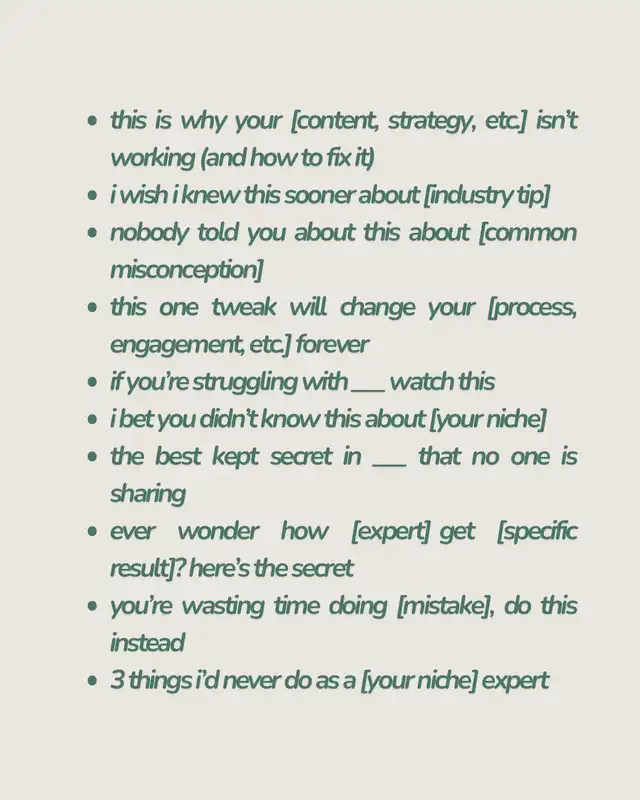 • this is why your [content, strategy, etc.] isn't working (and how to fix it)
• i wish i knew this sooner about [industry tip]
• nobody told you about this about [common misconception]
• this one tweak will change your [process, engagement, etc.] forever
• if you're struggling with ____ watch this
• i bet you didn't know this about [your niche]
• the best kept secret in ____ that no one is sharing
• ever wonder how [expert] get [specific result]? here's the secret
• you're wasting time doing [mistake], do this instead
• 3 things i'd never do as a [your niche] expert